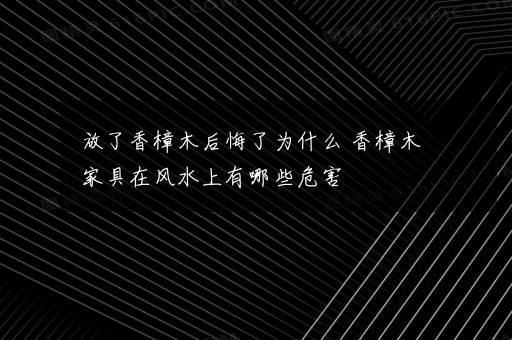 放了香樟木后悔了为什么 香樟木家具在风水上有哪些危害